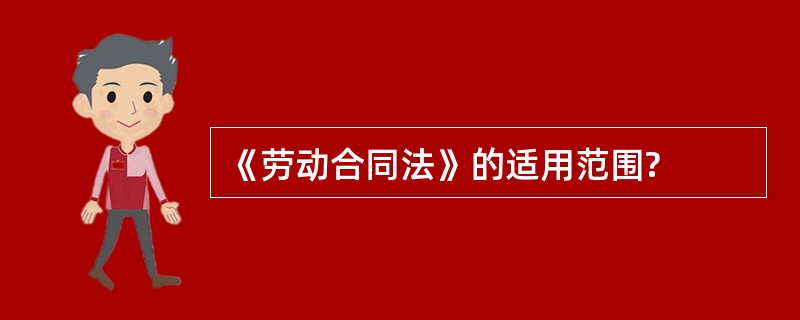 《劳动合同法》的适用范围?